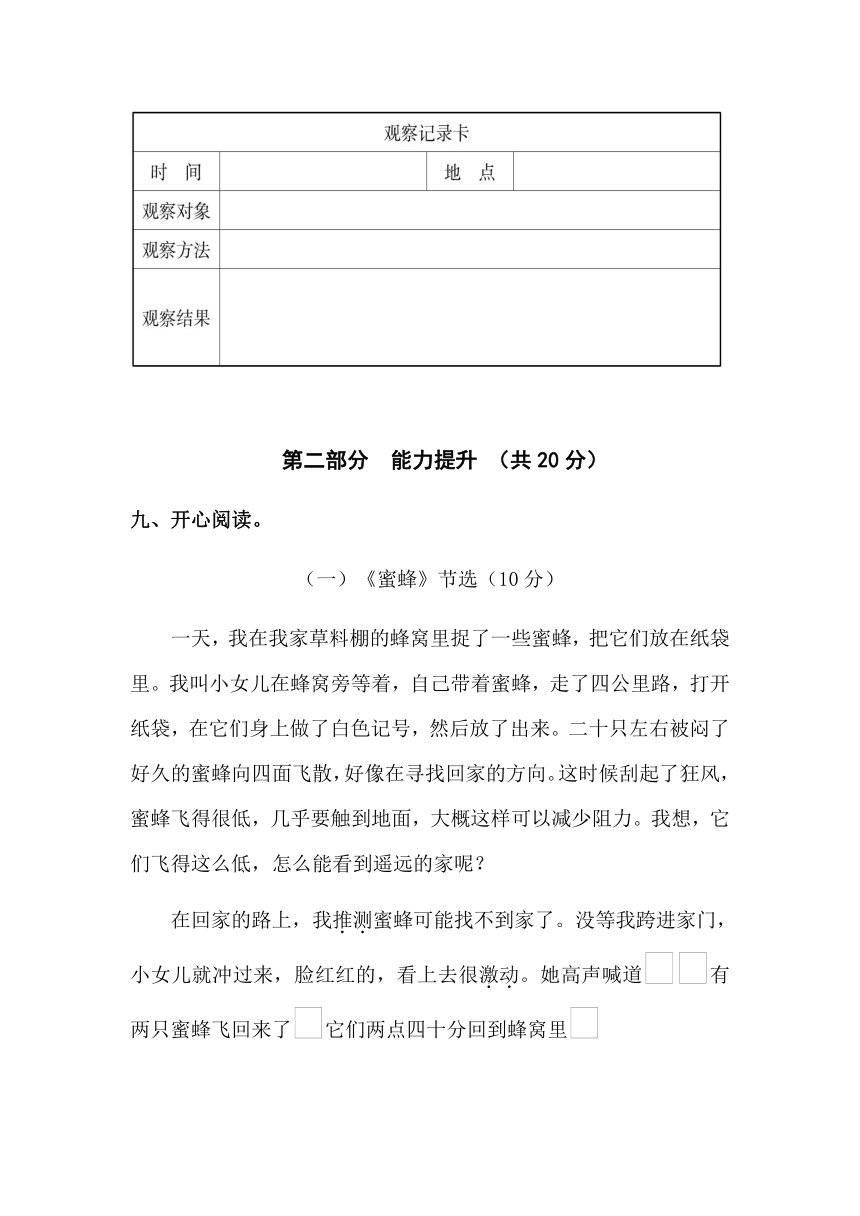 | 观察记录卡 | | | |
|---|---|---|---|
| 时　间 | | 地　点 | |
| 观察对象 | | | |
| 观察方法 | | | |
| 观察结果 | | | |

第二部分　能力提升　（共 20 分）

九、开心阅读。

（一）《蜜蜂》节选（10 分）

一天，我在我家草料棚的蜂窝里捉了一些蜜蜂，把它们放在纸袋里。我叫小女儿在蜂窝旁等着，自己带着蜜蜂，走了四公里路，打开纸袋，在它们身上做了白色记号，然后放了出来。二十只左右被闷了好久的蜜蜂向四面飞散，好像在寻找回家的方向。这时候刮起了狂风，蜜蜂飞得很低，几乎要触到地面，大概这样可以减少阻力。我想，它们飞得这么低，怎么能看到遥远的家呢？

在回家的路上，我推测蜜蜂可能找不到家了。没等我跨进家门，小女儿就冲过来，脸红红的，看上去很激动。她高声喊道□□有两只蜜蜂飞回来了□它们两点四十分回到蜂窝里□